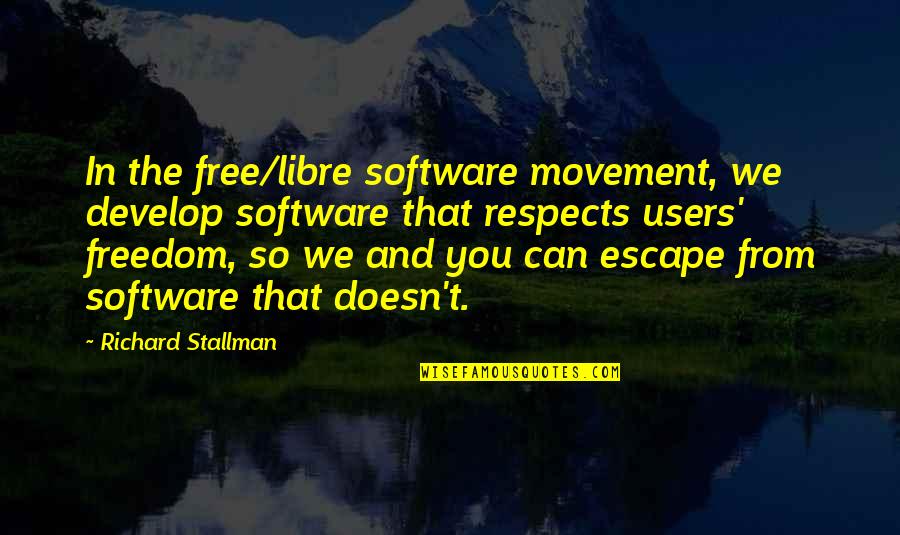 In the free/libre software movement, we develop software that respects users' freedom, so we and you can escape from software that doesn't.

- Richard Stallman

WISEFAMOUSQUOTES.COM